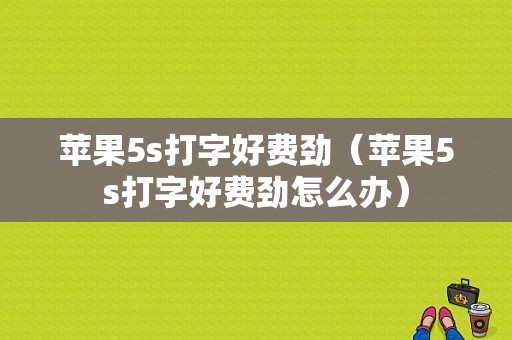 苹果5s打字好费劲（苹果5s打字好费劲怎么办）